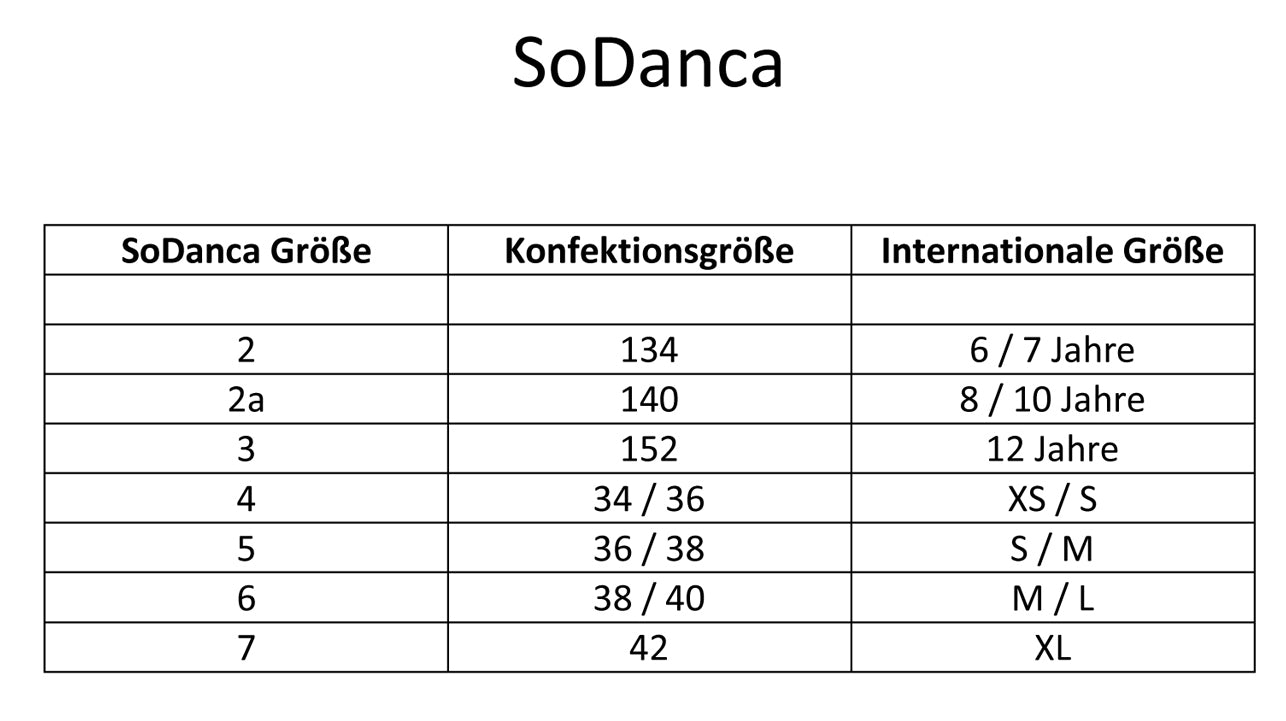 SoDanca

| SoDanca Größe | Konfektionsgröße | Internationale Größe |
|---|---|---|
| | | |
| 2 | 134 | 6 / 7 Jahre |
| 2a | 140 | 8 / 10 Jahre |
| 3 | 152 | 12 Jahre |
| 4 | 34 / 36 | XS / S |
| 5 | 36 / 38 | S / M |
| 6 | 38 / 40 | M / L |
| 7 | 42 | XL |